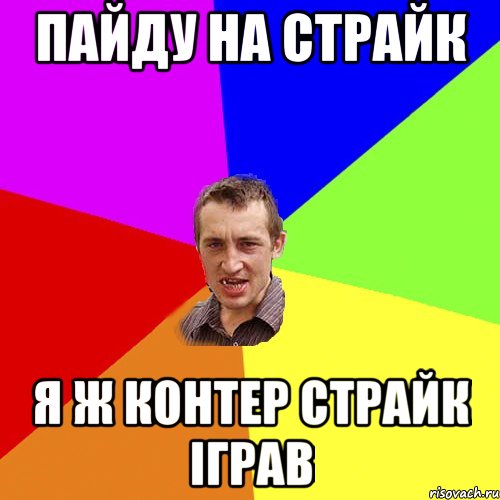 ПАЙДУ НА СТРАЙК

Я Ж КОНТЕР СТРАЙК ІГРАВ

risovach.ru